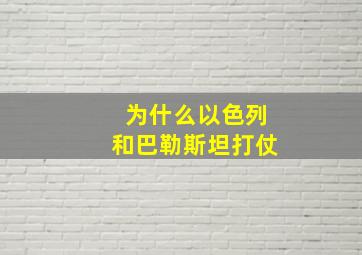 为什么以色列
和巴勒斯坦打仗